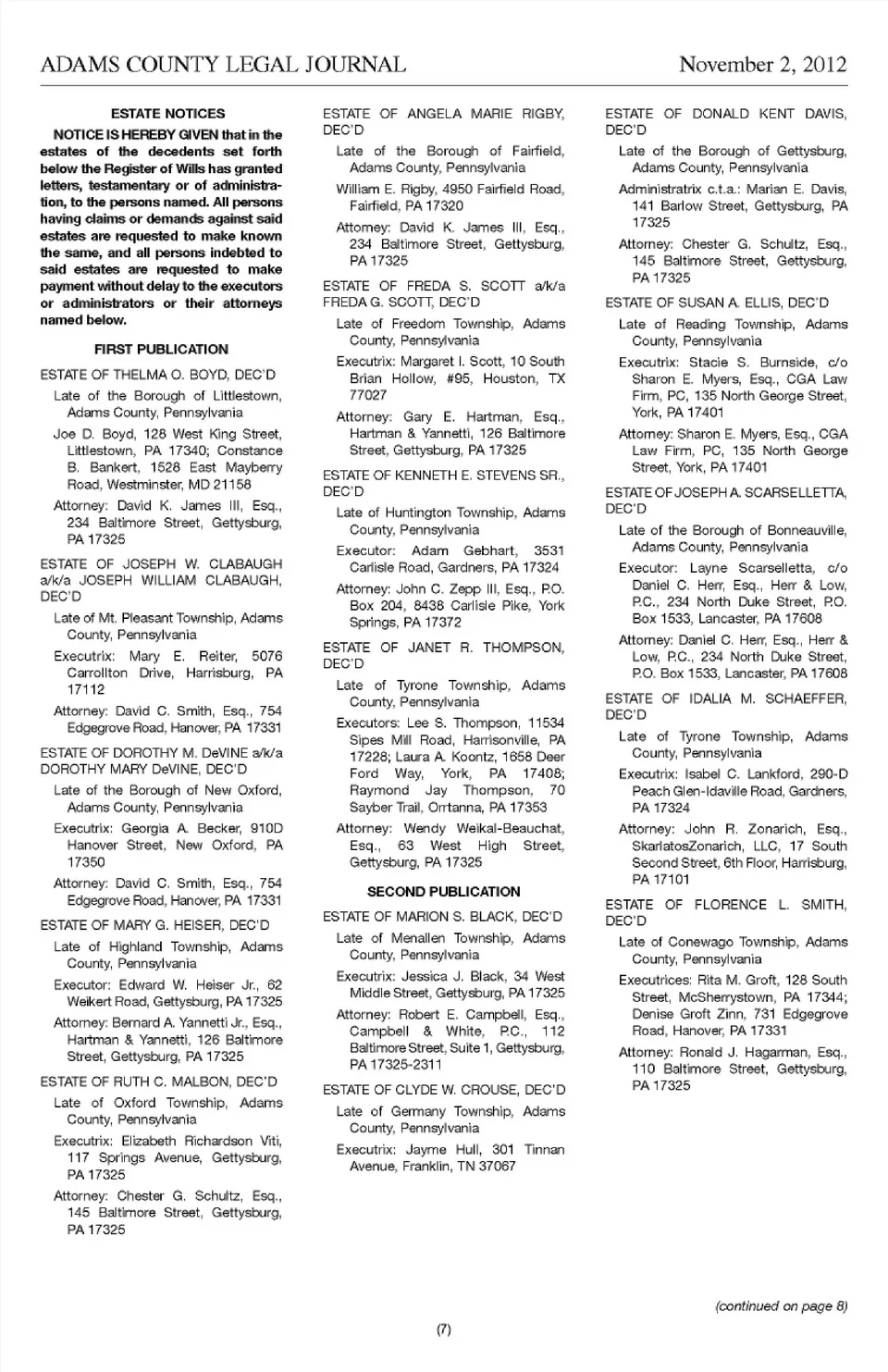 ADAMS COUNTY LEGAL JOURNAL

November 2, 2012

ESTATE NOTICES

NOTICE IS HEREBY GIVEN that in the estates of the decedents set forth below the Register of Wills has granted letters, testamentary or of administration, to the persons named. All persons having claims or demands against said estates are requested to make known the same, and all persons indebted to said estates are requested to make payment without delay to the executors or administrators or their attorneys named below.

FIRST PUBLICATION

ESTATE OF THELMA O. BOYD, DEC'D

Late of the Borough of Littlestown, Adams County, Pennsylvania

Joe D. Boyd, 128 West King Street, Littlestown, PA 17340; Constance B. Bankert, 1528 East Mayberry Road, Westminster, MD 21158

Attorney: David K. James III, Esq., 234 Baltimore Street, Gettysburg, PA 17325

ESTATE OF JOSEPH W. CLABAUGH a/k/a JOSEPH WILLIAM CLABAUGH, DEC'D

Late of Mt. Pleasant Township, Adams County, Pennsylvania

Executrix: Mary E. Reiter, 5076 Carrollton Drive, Harrisburg, PA 17112

Attorney: David C. Smith, Esq., 754 Edgegrove Road, Hanover, PA 17331

ESTATE OF DOROTHY M. DeVINE a/k/a DOROTHY MARY DeVINE, DEC'D

Late of the Borough of New Oxford, Adams County, Pennsylvania

Executrix: Georgia A. Becker, 910D Hanover Street, New Oxford, PA 17350

Attorney: David C. Smith, Esq., 754 Edgegrove Road, Hanover, PA 17331

ESTATE OF MARY G. HEISER, DEC'D

Late of Highland Township, Adams County, Pennsylvania

Executor: Edward W. Heiser Jr., 62 Weikert Road, Gettysburg, PA 17325

Attorney: Bernard A. Yannetti Jr., Esq., Hartman & Yannetti, 126 Baltimore Street, Gettysburg, PA 17325

ESTATE OF RUTH C. MALBON, DEC'D

Late of Oxford Township, Adams County, Pennsylvania

Executrix: Elizabeth Richardson Viti, 117 Springs Avenue, Gettysburg, PA 17325

Attorney: Chester G. Schultz, Esq., 145 Baltimore Street, Gettysburg, PA 17325

ESTATE OF ANGELA MARIE RIGBY, DEC'D

Late of the Borough of Fairfield, Adams County, Pennsylvania

William E. Rigby, 4950 Fairfield Road, Fairfield, PA 17320

Attorney: David K. James III, Esq., 234 Baltimore Street, Gettysburg, PA 17325

ESTATE OF FREDA S. SCOTT a/k/a FREDA G. SCOTT, DEC'D

Late of Freedom Township, Adams County, Pennsylvania

Executrix: Margaret I. Scott, 10 South Brian Hollow, #95, Houston, TX 77027

Attorney: Gary E. Hartman, Esq., Hartman & Yannetti, 126 Baltimore Street, Gettysburg, PA 17325

ESTATE OF KENNETH E. STEVENS SR., DEC'D

Late of Huntington Township, Adams County, Pennsylvania

Executor: Adam Gebhart, 3531 Carlisle Road, Gardners, PA 17324

Attorney: John C. Zepp III, Esq., P.O. Box 204, 8438 Carlisle Pike, York Springs, PA 17372

ESTATE OF JANET R. THOMPSON, DEC'D

Late of Tyrone Township, Adams County, Pennsylvania

Executors: Lee S. Thompson, 11534 Sipes Mill Road, Harrisonville, PA 17228; Laura A. Koontz, 1658 Deer Ford Way, York, PA 17408; Raymond Jay Thompson, 70 Sayber Trail, Orrtanna, PA 17353

Attorney: Wendy Weikal-Beauchat, Esq., 63 West High Street, Gettysburg, PA 17325

SECOND PUBLICATION

ESTATE OF MARION S. BLACK, DEC'D

Late of Menallen Township, Adams County, Pennsylvania

Executrix: Jessica J. Black, 34 West Middle Street, Gettysburg, PA 17325

Attorney: Robert E. Campbell, Esq., Campbell & White, P.C., 112 Baltimore Street, Suite 1, Gettysburg, PA 17325-2311

ESTATE OF CLYDE W. CROUSE, DEC'D

Late of Germany Township, Adams County, Pennsylvania

Executrix: Jayme Hull, 301 Tinnan Avenue, Franklin, TN 37067

ESTATE OF DONALD KENT DAVIS, DEC'D

Late of the Borough of Gettysburg, Adams County, Pennsylvania

Administratrix c.t.a.: Marian E. Davis, 141 Barlow Street, Gettysburg, PA 17325

Attorney: Chester G. Schultz, Esq., 145 Baltimore Street, Gettysburg, PA 17325

ESTATE OF SUSAN A. ELLIS, DEC'D

Late of Reading Township, Adams County, Pennsylvania

Executrix: Stacie S. Burnside, c/o Sharon E. Myers, Esq., CGA Law Firm, PC, 135 North George Street, York, PA 17401

Attorney: Sharon E. Myers, Esq., CGA Law Firm, PC, 135 North George Street, York, PA 17401

ESTATE OF JOSEPH A. SCARSELLETTA, DEC'D

Late of the Borough of Bonneauville, Adams County, Pennsylvania

Executor: Layne Scarselletta, c/o Daniel C. Herr, Esq., Herr & Low, P.C., 234 North Duke Street, P.O. Box 1533, Lancaster, PA 17608

Attorney: Daniel C. Herr, Esq., Herr & Low, P.C., 234 North Duke Street, P.O. Box 1533, Lancaster, PA 17608

ESTATE OF IDALIA M. SCHAEFFER, DEC'D

Late of Tyrone Township, Adams County, Pennsylvania

Executrix: Isabel C. Lankford, 290-D Peach Glen-Idaville Road, Gardners, PA 17324

Attorney: John R. Zonarich, Esq., SkarlatosZonarich, LLC, 17 South Second Street, 6th Floor, Harrisburg, PA 17101

ESTATE OF FLORENCE L. SMITH, DEC'D

Late of Conewago Township, Adams County, Pennsylvania

Executrices: Rita M. Groft, 128 South Street, McSherrystown, PA 17344; Denise Groft Zinn, 731 Edgegrove Road, Hanover, PA 17331

Attorney: Ronald J. Hagarman, Esq., 110 Baltimore Street, Gettysburg, PA 17325

(continued on page 8)

(7)